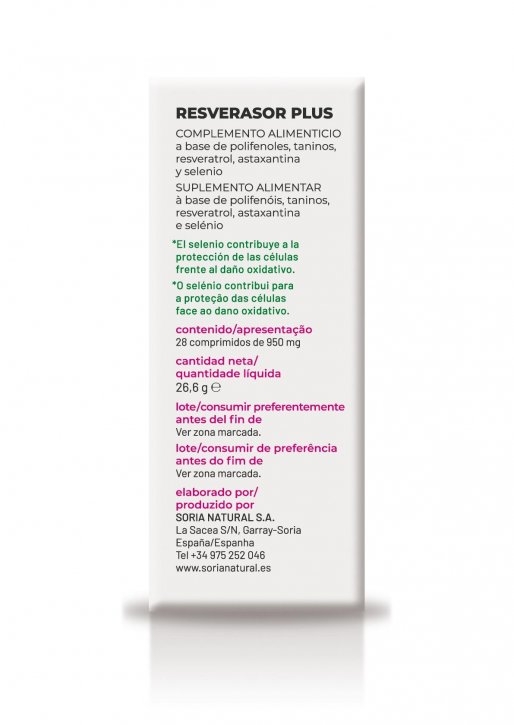 RESVERASOR PLUS

COMPLEMENTO ALIMENTICIO a base de polifenoles, taninos, resveratrol, astaxantina y selenio

SUPLEMENTO ALIMENTAR à base de polifenóis, taninos, resveratrol, astaxantina e selénio

*El selenio contribuye a la protección de las células frente al daño oxidativo.

*O selénio contribui para a proteção das células face ao dano oxidativo.

contenido/apresentação
28 comprimidos de 950 mg

cantidad neta/ quantidade líquida
26,6 g ℮

lote/consumir preferentemente antes del fin de
Ver zona marcada.

lote/consumir de preferência antes do fim de
Ver zona marcada.

elaborado por/ produzido por
SORIA NATURAL S.A.
La Sacea S/N, Garray-Soria
España/Espanha
Tel +34 975 252 046
www.sorianatural.es